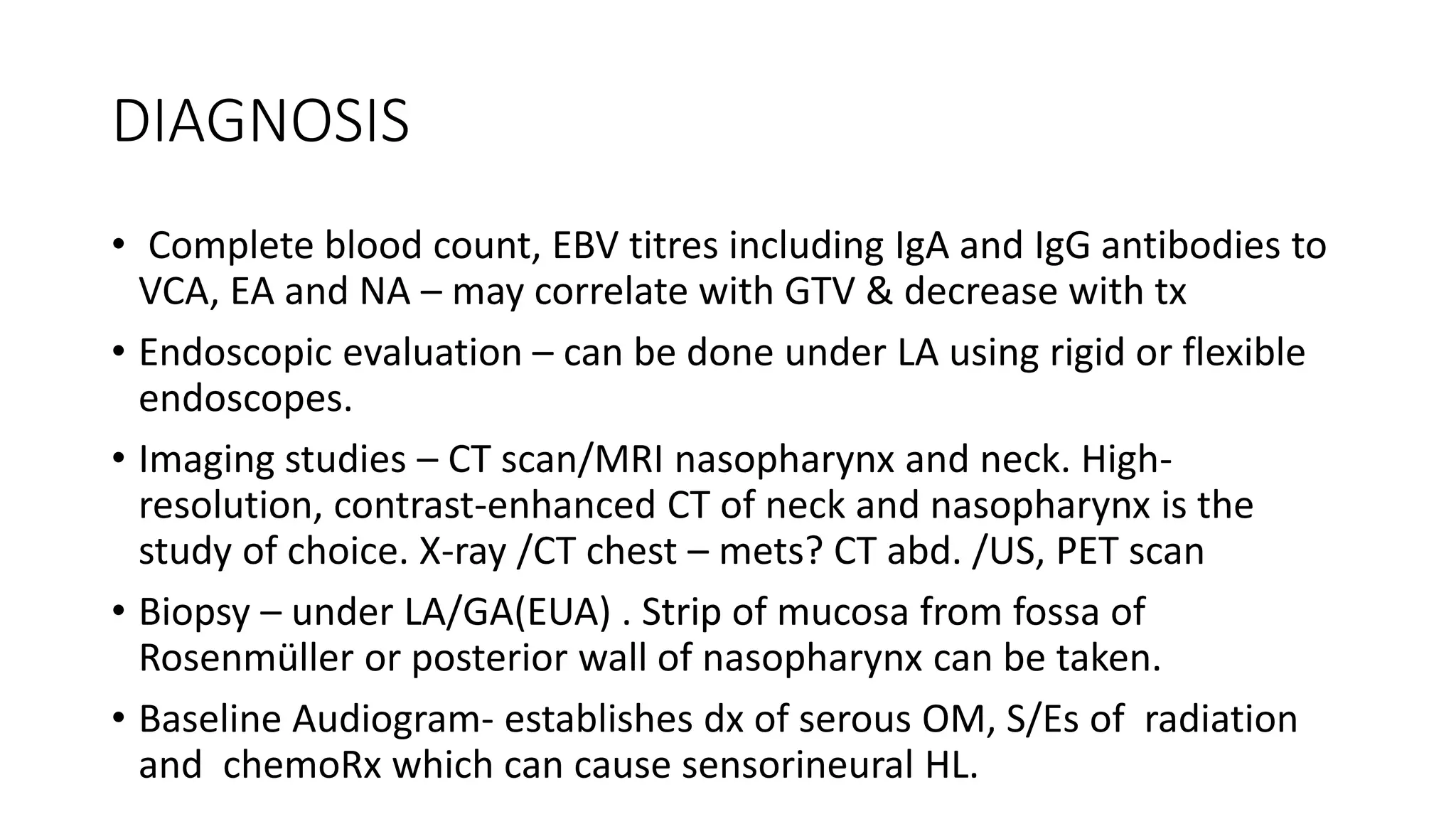 DIAGNOSIS

• Complete blood count, EBV titres including IgA and IgG antibodies to VCA, EA and NA – may correlate with GTV & decrease with tx

• Endoscopic evaluation – can be done under LA using rigid or flexible endoscopes.

• Imaging studies – CT scan/MRI nasopharynx and neck. High-resolution, contrast-enhanced CT of neck and nasopharynx is the study of choice. X-ray /CT chest – mets? CT abd. /US, PET scan

• Biopsy – under LA/GA(EUA) . Strip of mucosa from fossa of Rosenmüller or posterior wall of nasopharynx can be taken.

• Baseline Audiogram- establishes dx of serous OM, S/Es of radiation and chemoRx which can cause sensorineural HL.